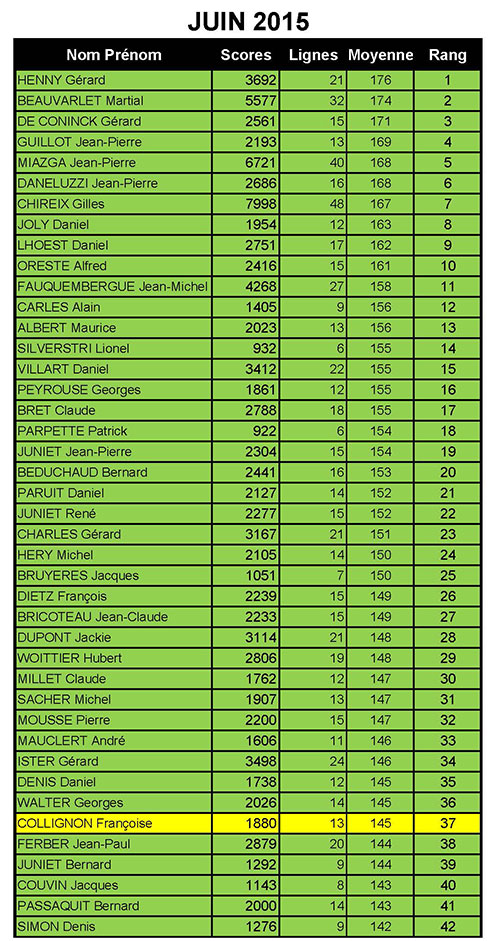 JUIN 2015

| Nom Prénom | Scores | Lignes | Moyenne | Rang |
|---|---|---|---|---|
| HENNY Gérard | 3692 | 21 | 176 | 1 |
| BEAUVARLET Martial | 5577 | 32 | 174 | 2 |
| DE CONINCK Gérard | 2561 | 15 | 171 | 3 |
| GUILLOT Jean-Pierre | 2193 | 13 | 169 | 4 |
| MIAZGA Jean-Pierre | 6721 | 40 | 168 | 5 |
| DANELUZZI Jean-Pierre | 2686 | 16 | 168 | 6 |
| CHIREIX Gilles | 7998 | 48 | 167 | 7 |
| JOLY Daniel | 1954 | 12 | 163 | 8 |
| LHOEST Daniel | 2751 | 17 | 162 | 9 |
| ORESTE Alfred | 2416 | 15 | 161 | 10 |
| FAUQUEMBERGUE Jean-Michel | 4268 | 27 | 158 | 11 |
| CARLES Alain | 1405 | 9 | 156 | 12 |
| ALBERT Maurice | 2023 | 13 | 156 | 13 |
| SILVERSTRI Lionel | 932 | 6 | 155 | 14 |
| VILLART Daniel | 3412 | 22 | 155 | 15 |
| PEYROUSE Georges | 1861 | 12 | 155 | 16 |
| BRET Claude | 2788 | 18 | 155 | 17 |
| PARPETTE Patrick | 922 | 6 | 154 | 18 |
| JUNIET Jean-Pierre | 2304 | 15 | 154 | 19 |
| BEDUCHAUD Bernard | 2441 | 16 | 153 | 20 |
| PARUIT Daniel | 2127 | 14 | 152 | 21 |
| JUNIET René | 2277 | 15 | 152 | 22 |
| CHARLES Gérard | 3167 | 21 | 151 | 23 |
| HERY Michel | 2105 | 14 | 150 | 24 |
| BRUYERES Jacques | 1051 | 7 | 150 | 25 |
| DIETZ François | 2239 | 15 | 149 | 26 |
| BRICOTEAU Jean-Claude | 2233 | 15 | 149 | 27 |
| DUPONT Jackie | 3114 | 21 | 148 | 28 |
| WOITTIER Hubert | 2806 | 19 | 148 | 29 |
| MILLET Claude | 1762 | 12 | 147 | 30 |
| SACHER Michel | 1907 | 13 | 147 | 31 |
| MOUSSE Pierre | 2200 | 15 | 147 | 32 |
| MAUCLERT André | 1606 | 11 | 146 | 33 |
| ISTER Gérard | 3498 | 24 | 146 | 34 |
| DENIS Daniel | 1738 | 12 | 145 | 35 |
| WALTER Georges | 2026 | 14 | 145 | 36 |
| COLLIGNON Françoise | 1880 | 13 | 145 | 37 |
| FERBER Jean-Paul | 2879 | 20 | 144 | 38 |
| JUNIET Bernard | 1292 | 9 | 144 | 39 |
| COUVIN Jacques | 1143 | 8 | 143 | 40 |
| PASSAQUIT Bernard | 2000 | 14 | 143 | 41 |
| SIMON Denis | 1276 | 9 | 142 | 42 |